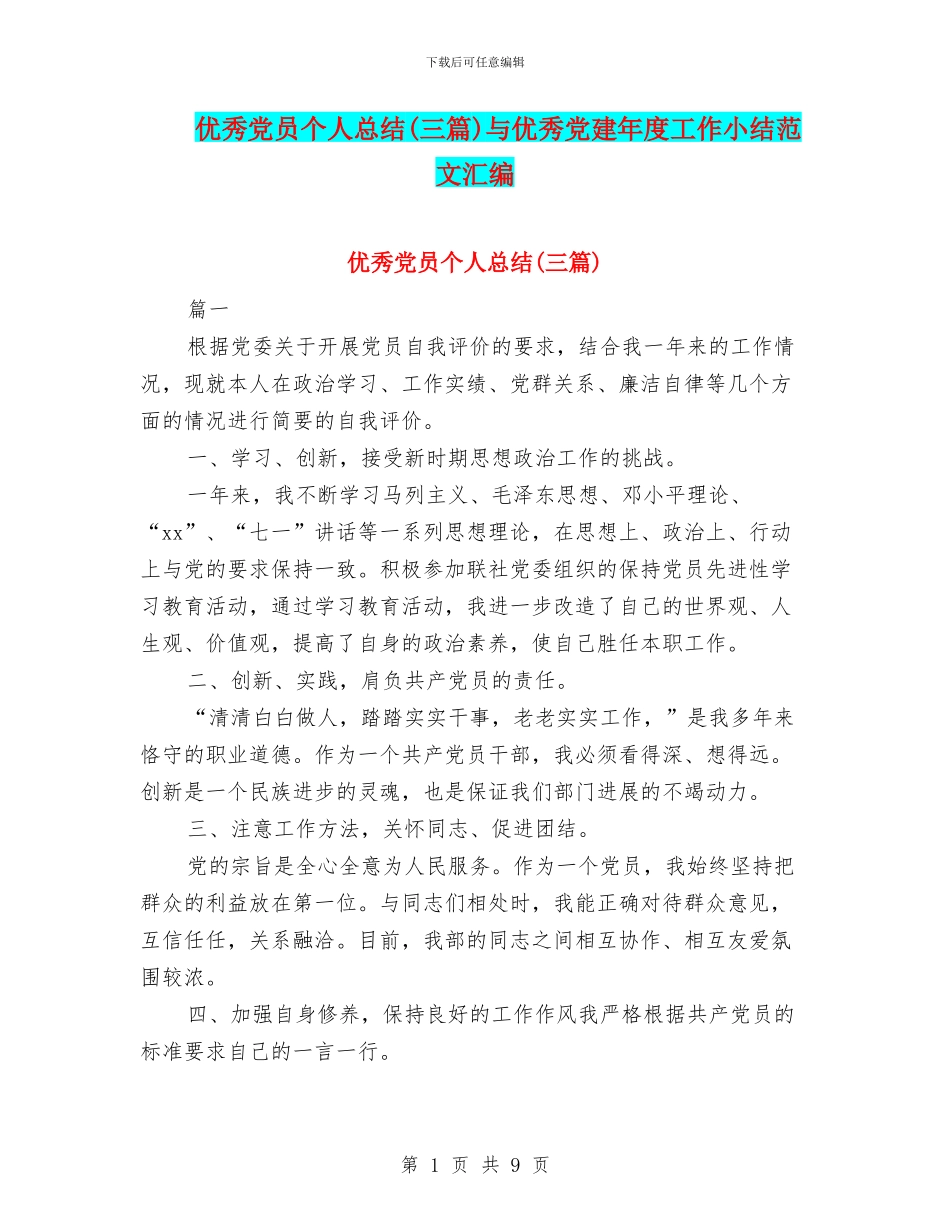 下载后可任意编辑

优秀党员个人总结(三篇)与优秀党建年度工作小结范文汇编

优秀党员个人总结(三篇)

篇一

根据党委关于开展党员自我评价的要求，结合我一年来的工作情况，现就本人在政治学习、工作实绩、党群关系、廉洁自律等几个方面的情况进行简要的自我评价。

一、学习、创新，接受新时期思想政治工作的挑战。

一年来，我不断学习马列主义、毛泽东思想、邓小平理论、“xx”、“七一”讲话等一系列思想理论，在思想上、政治上、行动上与党的要求保持一致。积极参加联社党委组织的保持党员先进性学习教育活动，通过学习教育活动，我进一步改造了自己的世界观、人生观、价值观，提高了自身的政治素养，使自己胜任本职工作。

二、创新、实践，肩负共产党员的责任。

“清清白白做人，踏踏实实干事，老老实实工作，”是我多年来恪守的职业道德。作为一个共产党员干部，我必须看得深、想得远。创新是一个民族进步的灵魂，也是保证我们部门进展的不竭动力。

三、注意工作方法，关怀同志、促进团结。

党的宗旨是全心全意为人民服务。作为一个党员，我始终坚持把群众的利益放在第一位。与同志们相处时，我能正确对待群众意见，互信任任，关系融洽。目前，我部的同志之间相互协作、相互友爱氛围较浓。

四、加强自身修养，保持良好的工作作风我严格根据共产党员的标准要求自己的一言一行。

第 1 页 共 9 页